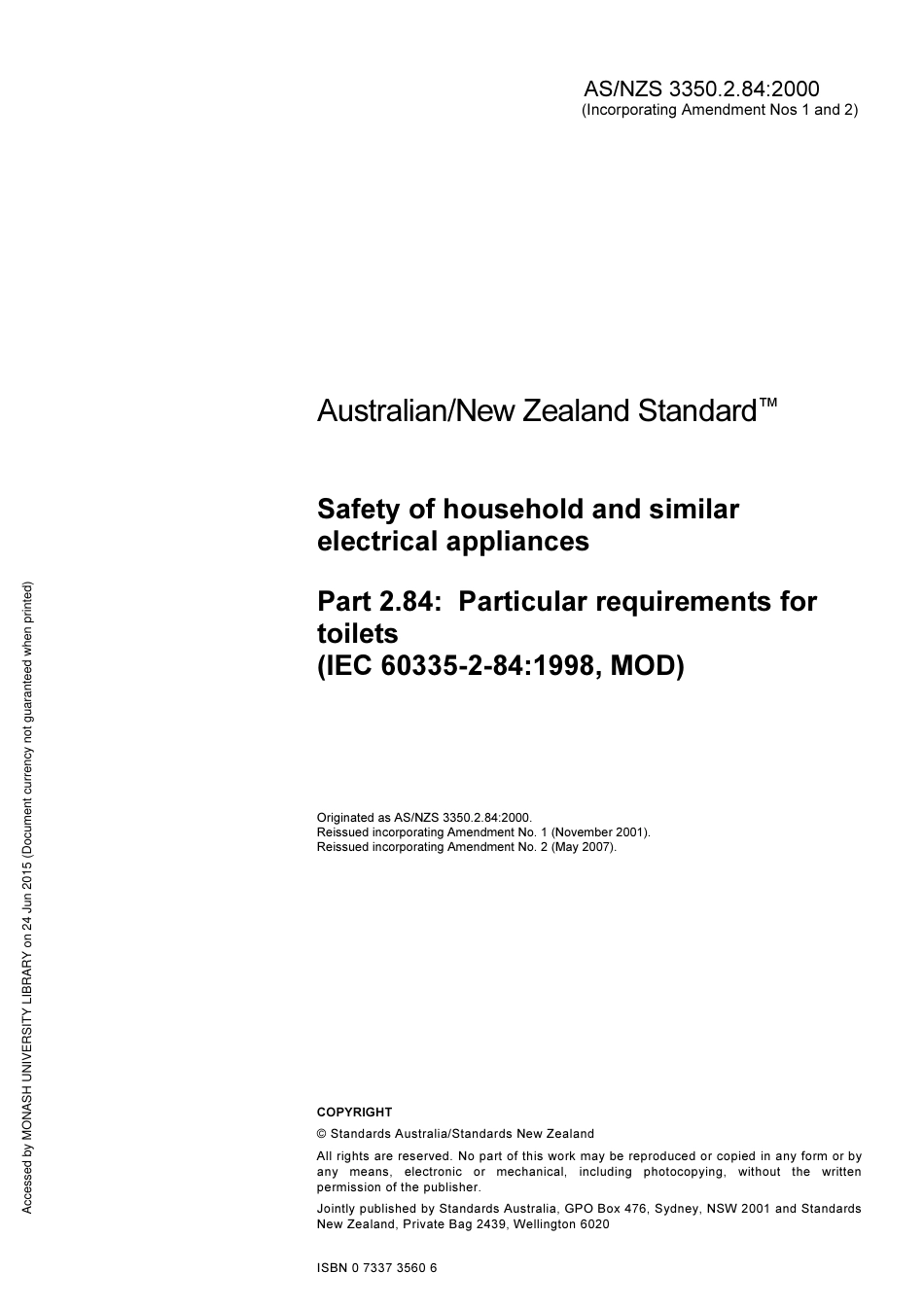 AS/NZS 3350.2.84:2000
(Incorporating Amendment Nos 1 and 2)

Australian/New Zealand Standard™

Safety of household and similar electrical appliances

Part 2.84: Particular requirements for toilets
(IEC 60335-2-84:1998, MOD)

Originated as AS/NZS 3350.2.84:2000.
Reissued incorporating Amendment No. 1 (November 2001).
Reissued incorporating Amendment No. 2 (May 2007).

COPYRIGHT

© Standards Australia/Standards New Zealand

All rights are reserved. No part of this work may be reproduced or copied in any form or by any means, electronic or mechanical, including photocopying, without the written permission of the publisher.

Jointly published by Standards Australia, GPO Box 476, Sydney, NSW 2001 and Standards New Zealand, Private Bag 2439, Wellington 6020

ISBN 0 7337 3560 6

Accessed by MONASH UNIVERSITY LIBRARY on 24 Jun 2015 (Document currency not guaranteed when printed)